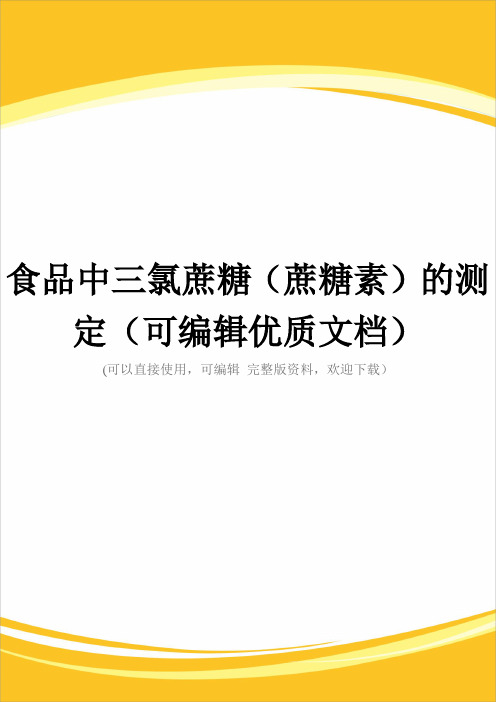 食品中三氯蔗糖（蔗糖素）的测定（可编辑优质文档）

(可以直接使用，可编辑 完整版资料，欢迎下载）